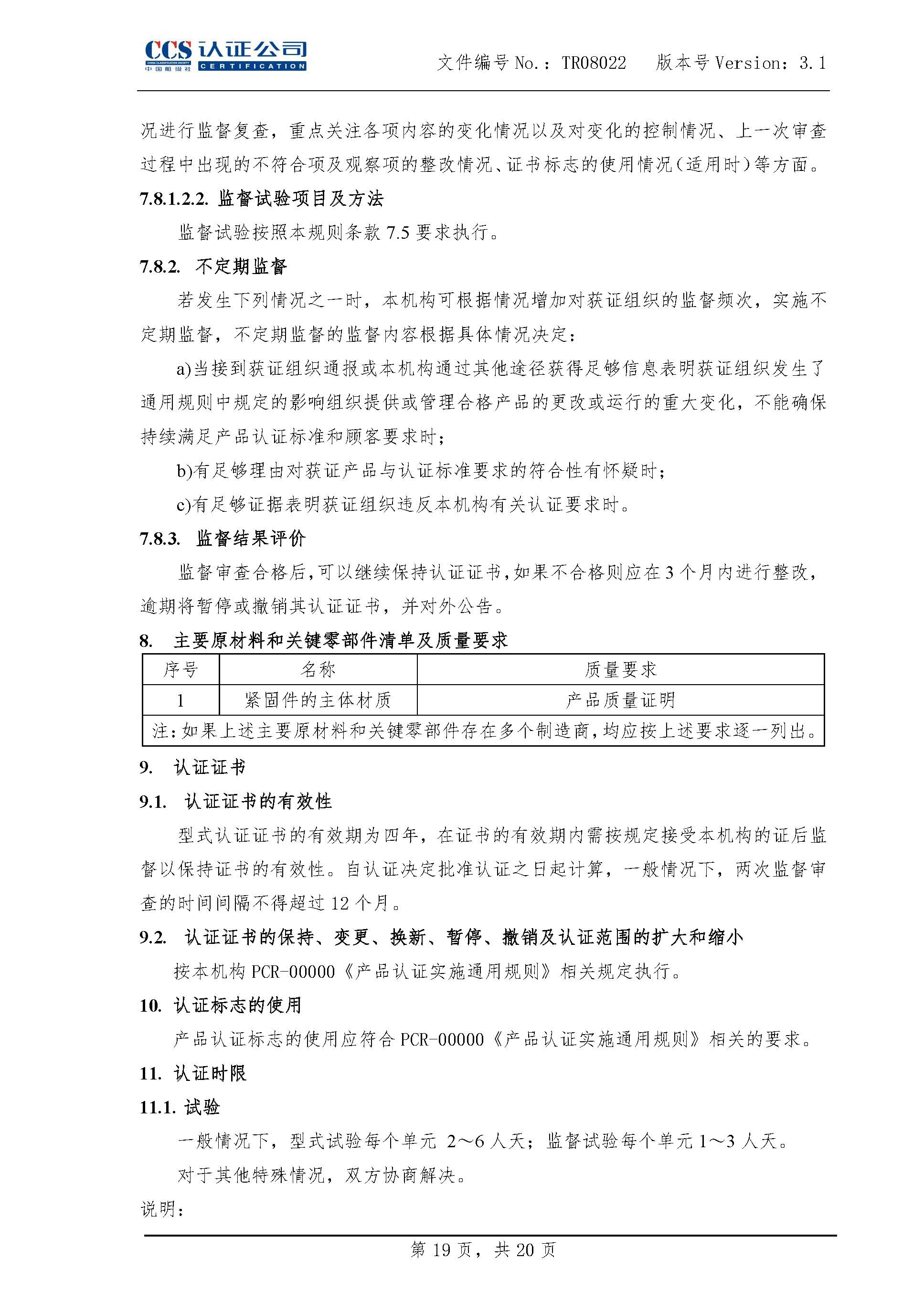 CCS 认证公司 CHINA CLASSIFICATION SOCIETY 中国船级社 CERTIFICATION

文件编号 No.：TR08022　版本号 Version：3.1

况进行监督复查，重点关注各项内容的变化情况以及对变化的控制情况、上一次审查过程中出现的不符合项及观察项的整改情况、证书标志的使用情况（适用时）等方面。

7.8.1.2.2. 监督试验项目及方法

监督试验按照本规则条款 7.5 要求执行。

7.8.2. 不定期监督

若发生下列情况之一时，本机构可根据情况增加对获证组织的监督频次，实施不定期监督，不定期监督的监督内容根据具体情况决定：

a)当接到获证组织通报或本机构通过其他途径获得足够信息表明获证组织发生了通用规则中规定的影响组织提供或管理合格产品的更改或运行的重大变化，不能确保持续满足产品认证标准和顾客要求时；

b)有足够理由对获证产品与认证标准要求的符合性有怀疑时；

c)有足够证据表明获证组织违反本机构有关认证要求时。

7.8.3. 监督结果评价

监督审查合格后，可以继续保持认证证书，如果不合格则应在 3 个月内进行整改，逾期将暂停或撤销其认证证书，并对外公告。

8. 主要原材料和关键零部件清单及质量要求

| 序号 | 名称 | 质量要求 |
|---|---|---|
| 1 | 紧固件的主体材质 | 产品质量证明 |
| 注：如果上述主要原材料和关键零部件存在多个制造商，均应按上述要求逐一列出。 | | |

9. 认证证书

9.1. 认证证书的有效性

型式认证证书的有效期为四年，在证书的有效期内需按规定接受本机构的证后监督以保持证书的有效性。自认证决定批准认证之日起计算，一般情况下，两次监督审查的时间间隔不得超过 12 个月。

9.2. 认证证书的保持、变更、换新、暂停、撤销及认证范围的扩大和缩小

按本机构 PCR-00000《产品认证实施通用规则》相关规定执行。

10. 认证标志的使用

产品认证标志的使用应符合 PCR-00000《产品认证实施通用规则》相关的要求。

11. 认证时限

11.1. 试验

一般情况下，型式试验每个单元 2～6 人天；监督试验每个单元 1～3 人天。

对于其他特殊情况，双方协商解决。

说明：

第 19 页，共 20 页